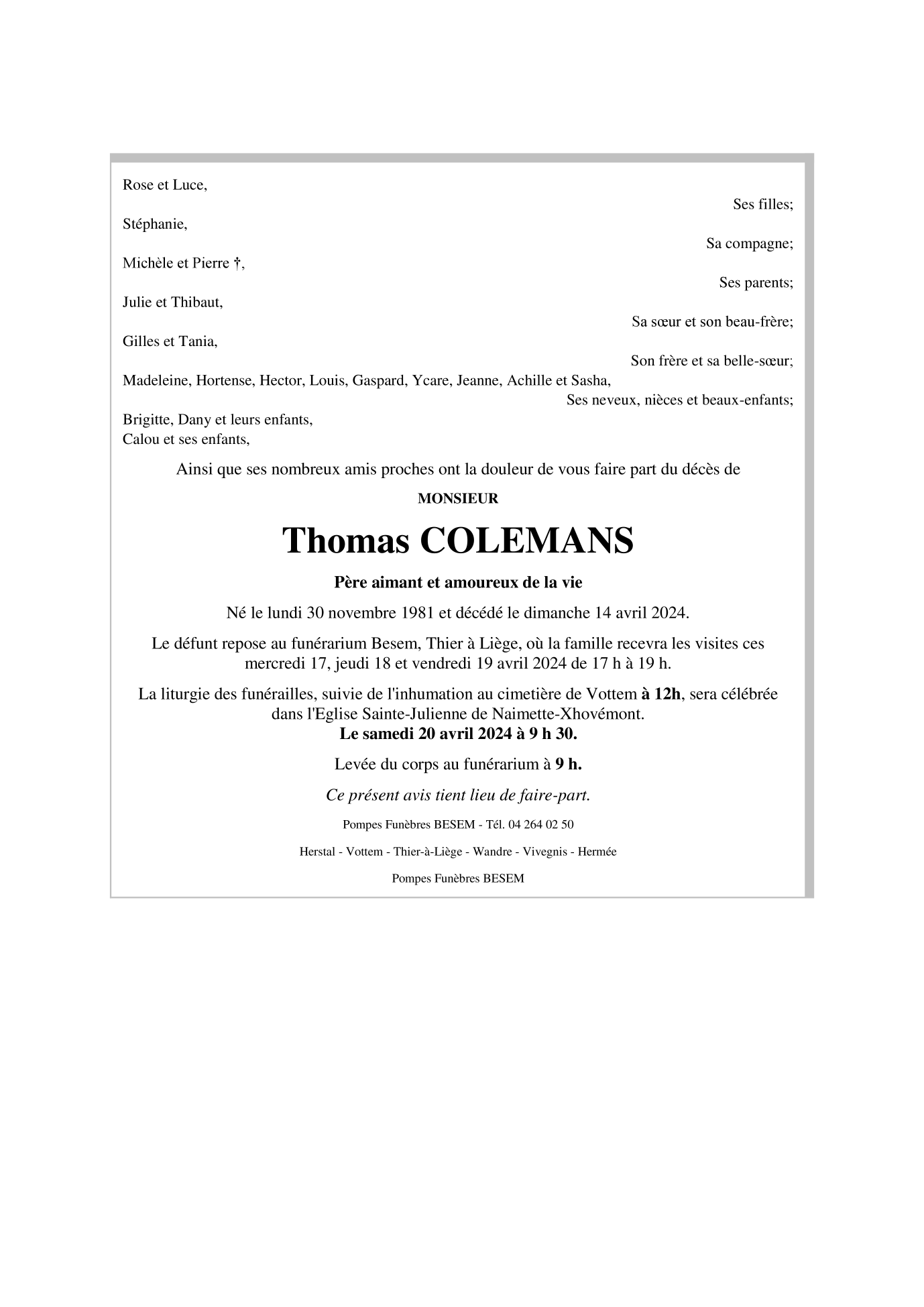 Rose et Luce,

Ses filles;

Stéphanie,

Sa compagne;

Michèle et Pierre †,

Ses parents;

Julie et Thibaut,

Sa sœur et son beau-frère;

Gilles et Tania,

Son frère et sa belle-sœur;

Madeleine, Hortense, Hector, Louis, Gaspard, Ycare, Jeanne, Achille et Sasha,

Ses neveux, nièces et beaux-enfants;

Brigitte, Dany et leurs enfants,
Calou et ses enfants,

Ainsi que ses nombreux amis proches ont la douleur de vous faire part du décès de

MONSIEUR

Thomas COLEMANS

Père aimant et amoureux de la vie

Né le lundi 30 novembre 1981 et décédé le dimanche 14 avril 2024.

Le défunt repose au funérarium Besem, Thier à Liège, où la famille recevra les visites ces mercredi 17, jeudi 18 et vendredi 19 avril 2024 de 17 h à 19 h.

La liturgie des funérailles, suivie de l'inhumation au cimetière de Vottem à 12h, sera célébrée dans l'Eglise Sainte-Julienne de Naimette-Xhovémont.
Le samedi 20 avril 2024 à 9 h 30.

Levée du corps au funérarium à 9 h.

Ce présent avis tient lieu de faire-part.

Pompes Funèbres BESEM - Tél. 04 264 02 50

Herstal - Vottem - Thier-à-Liège - Wandre - Vivegnis - Hermée

Pompes Funèbres BESEM